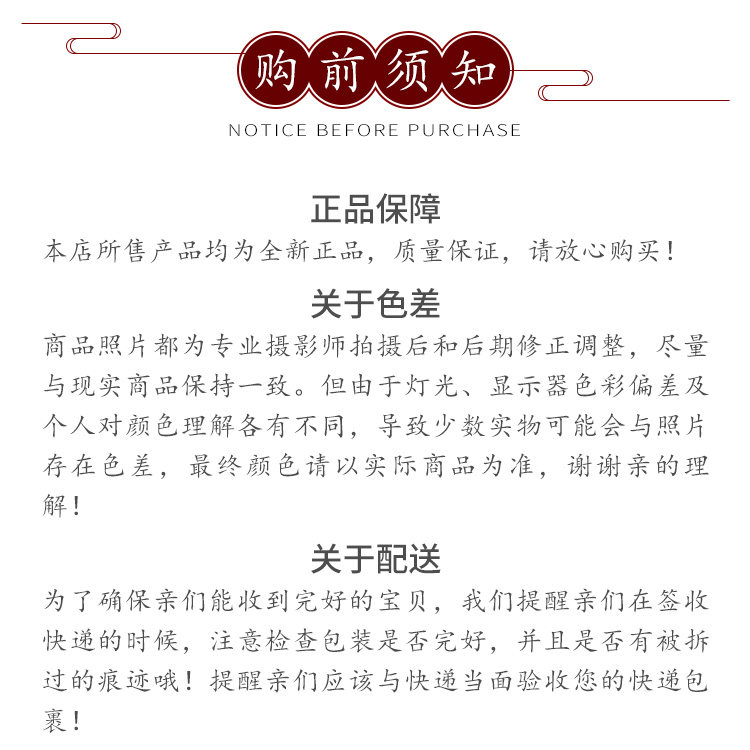 购前须知
NOTICE BEFORE PURCHASE

正品保障
本店所售产品均为全新正品，质量保证，请放心购买！

关于色差
商品照片都为专业摄影师拍摄后和后期修正调整，尽量与现实商品保持一致。但由于灯光、显示器色彩偏差及个人对颜色理解各有不同，导致少数实物可能会与照片存在色差，最终颜色请以实际商品为准，谢谢亲的理解！

关于配送
为了确保亲们能收到完好的宝贝，我们提醒亲们在签收快递的时候，注意检查包装是否完好，并且是否有被拆过的痕迹哦！提醒亲们应该与快递当面验收您的快递包裹！